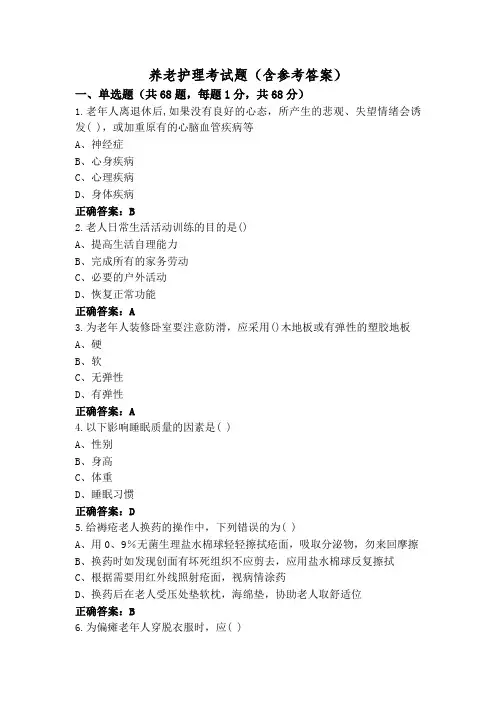 养老护理考试题（含参考答案）

一、单选题（共68题，每题1分，共68分）

1.老年人离退休后，如果没有良好的心态，所产生的悲观、失望情绪会诱发( )，或加重原有的心脑血管疾病等

A、神经症

B、心身疾病

C、心理疾病

D、身体疾病

正确答案：B

2.老人日常生活活动训练的目的是()

A、提高生活自理能力

B、完成所有的家务劳动

C、必要的户外活动

D、恢复正常功能

正确答案：A

3.为老年人装修卧室要注意防滑，应采用()木地板或有弹性的塑胶地板

A、硬

B、软

C、无弹性

D、有弹性

正确答案：A

4.以下影响睡眠质量的因素是( )

A、性别

B、身高

C、体重

D、睡眠习惯

正确答案：D

5.给褥疮老人换药的操作中，下列错误的为( )

A、用0、9%无菌生理盐水棉球轻轻擦拭疮面，吸取分泌物，勿来回摩擦

B、换药时如发现创面有坏死组织不应剪去，应用盐水棉球反复擦拭

C、根据需要用红外线照射疮面，视病情涂药

D、换药后在老人受压处垫软枕，海绵垫，协助老人取舒适位

正确答案：B

6.为偏瘫老年人穿脱衣服时，应( )